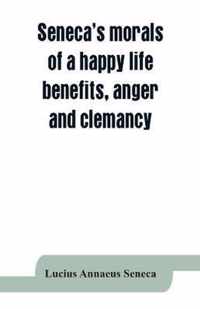 Seneca's morals of a happy life benefits, anger and clemancy

Lucius Annaeus Seneca